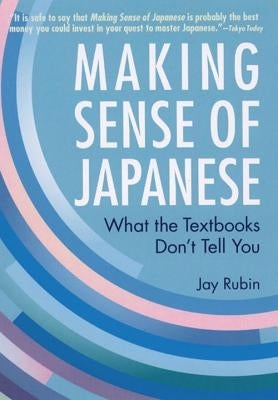 "It is safe to say that Making Sense of Japanese is probably the best money you could invest in your quest to master Japanese."—Tokyo Today

MAKING SENSE OF JAPANESE

What the Textbooks Don't Tell You

Jay Rubin